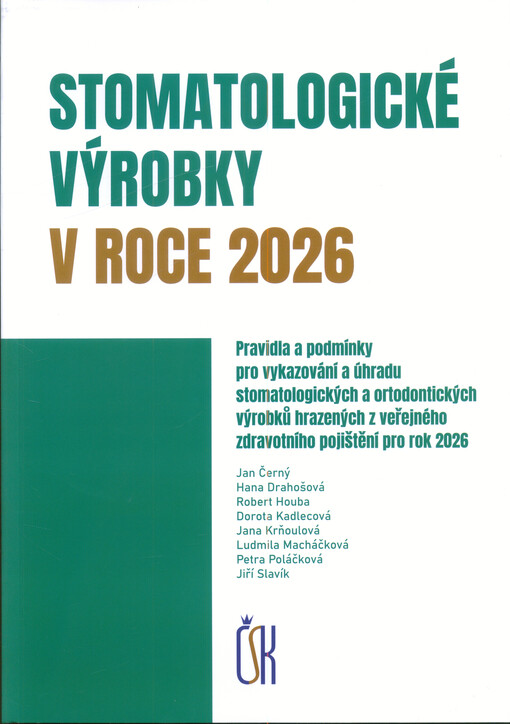 STOMATOLOGICKÉ VÝROBKY V ROCE 2026

Pravidla a podmínky pro vykazování a úhradu stomatologických a ortodontických výrobků hrazených z veřejného zdravotního pojištění pro rok 2026

Jan Černý
Hana Drahošová
Robert Houba
Dorota Kadlecová
Jana Krňoulová
Ludmila Macháčková
Petra Poláčková
Jiří Slavík

ČSK